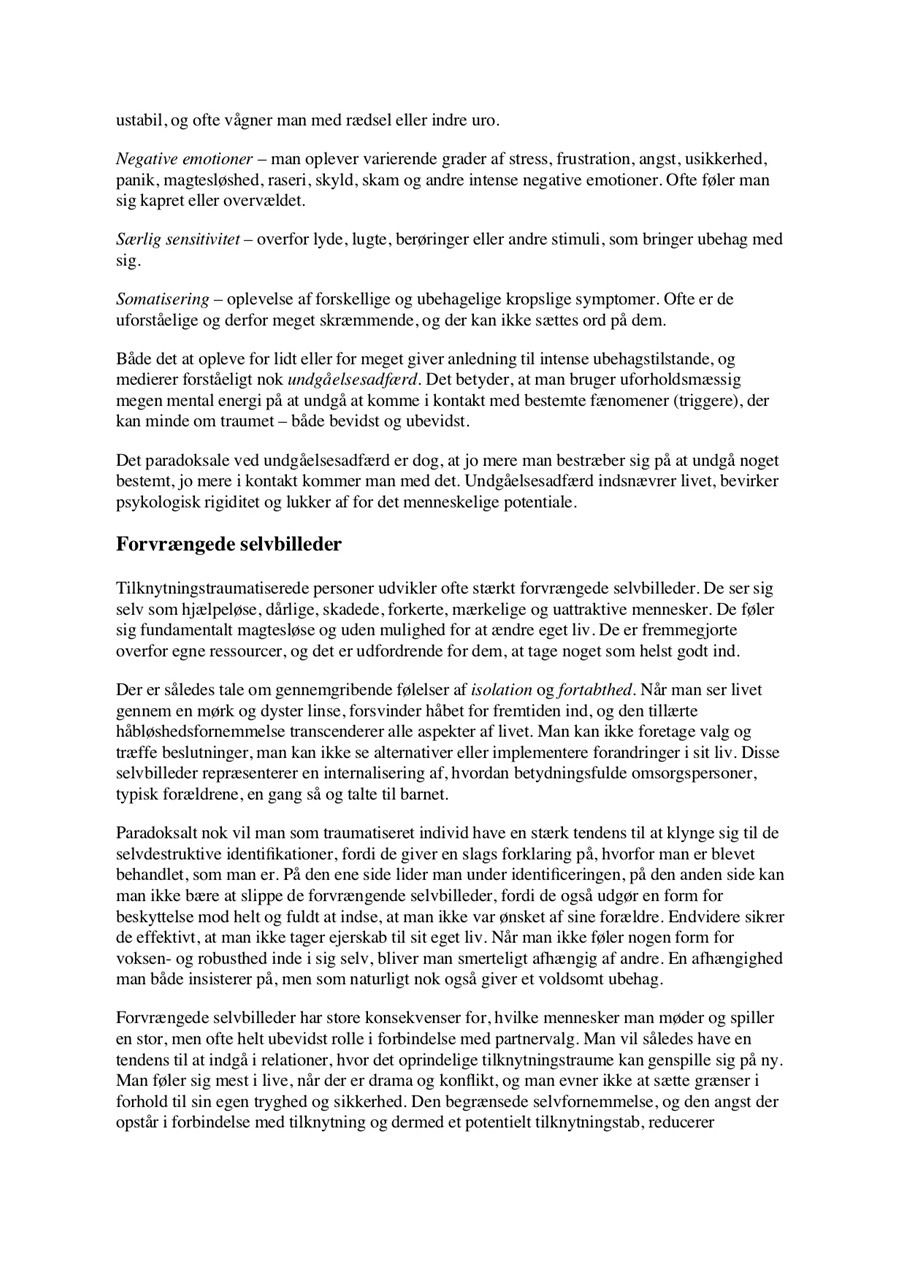 ustabil, og ofte vågner man med rædsel eller indre uro.

Negative emotioner – man oplever varierende grader af stress, frustration, angst, usikkerhed, panik, magtesløshed, raseri, skyld, skam og andre intense negative emotioner. Ofte føler man sig kapret eller overvældet.

Særlig sensitivitet – overfor lyde, lugte, berøringer eller andre stimuli, som bringer ubehag med sig.

Somatisering – oplevelse af forskellige og ubehagelige kropslige symptomer. Ofte er de uforståelige og derfor meget skræmmende, og der kan ikke sættes ord på dem.

Både det at opleve for lidt eller for meget giver anledning til intense ubehagstilstande, og medierer forståeligt nok undgåelsesadfærd. Det betyder, at man bruger uforholdsmæssig megen mental energi på at undgå at komme i kontakt med bestemte fænomener (triggere), der kan minde om traumet – både bevidst og ubevidst.

Det paradoksale ved undgåelsesadfærd er dog, at jo mere man bestræber sig på at undgå noget bestemt, jo mere i kontakt kommer man med det. Undgåelsesadfærd indsnævrer livet, bevirker psykologisk rigiditet og lukker af for det menneskelige potentiale.

Forvrængede selvbilleder

Tilknytningstraumatiserede personer udvikler ofte stærkt forvrængede selvbilleder. De ser sig selv som hjælpeløse, dårlige, skadede, forkerte, mærkelige og uattraktive mennesker. De føler sig fundamentalt magtesløse og uden mulighed for at ændre eget liv. De er fremmegjorte overfor egne ressourcer, og det er udfordrende for dem, at tage noget som helst godt ind.

Der er således tale om gennemgribende følelser af isolation og fortabthed. Når man ser livet gennem en mørk og dyster linse, forsvinder håbet for fremtiden ind, og den tillærte håbløshedsfornemmelse transcenderer alle aspekter af livet. Man kan ikke foretage valg og træffe beslutninger, man kan ikke se alternativer eller implementere forandringer i sit liv. Disse selvbilleder repræsenterer en internalisering af, hvordan betydningsfulde omsorgspersoner, typisk forældrene, en gang så og talte til barnet.

Paradoksalt nok vil man som traumatiseret individ have en stærk tendens til at klynge sig til de selvdestruktive identifikationer, fordi de giver en slags forklaring på, hvorfor man er blevet behandlet, som man er. På den ene side lider man under identificeringen, på den anden side kan man ikke bære at slippe de forvrængende selvbilleder, fordi de også udgør en form for beskyttelse mod helt og fuldt at indse, at man ikke var ønsket af sine forældre. Endvidere sikrer de effektivt, at man ikke tager ejerskab til sit eget liv. Når man ikke føler nogen form for voksen- og robusthed inde i sig selv, bliver man smerteligt afhængig af andre. En afhængighed man både insisterer på, men som naturligt nok også giver et voldsomt ubehag.

Forvrængede selvbilleder har store konsekvenser for, hvilke mennesker man møder og spiller en stor, men ofte helt ubevidst rolle i forbindelse med partnervalg. Man vil således have en tendens til at indgå i relationer, hvor det oprindelige tilknytningstraume kan genspille sig på ny. Man føler sig mest i live, når der er drama og konflikt, og man evner ikke at sætte grænser i forhold til sin egen tryghed og sikkerhed. Den begrænsede selvfornemmelse, og den angst der opstår i forbindelse med tilknytning og dermed et potentielt tilknytningstab, reducerer